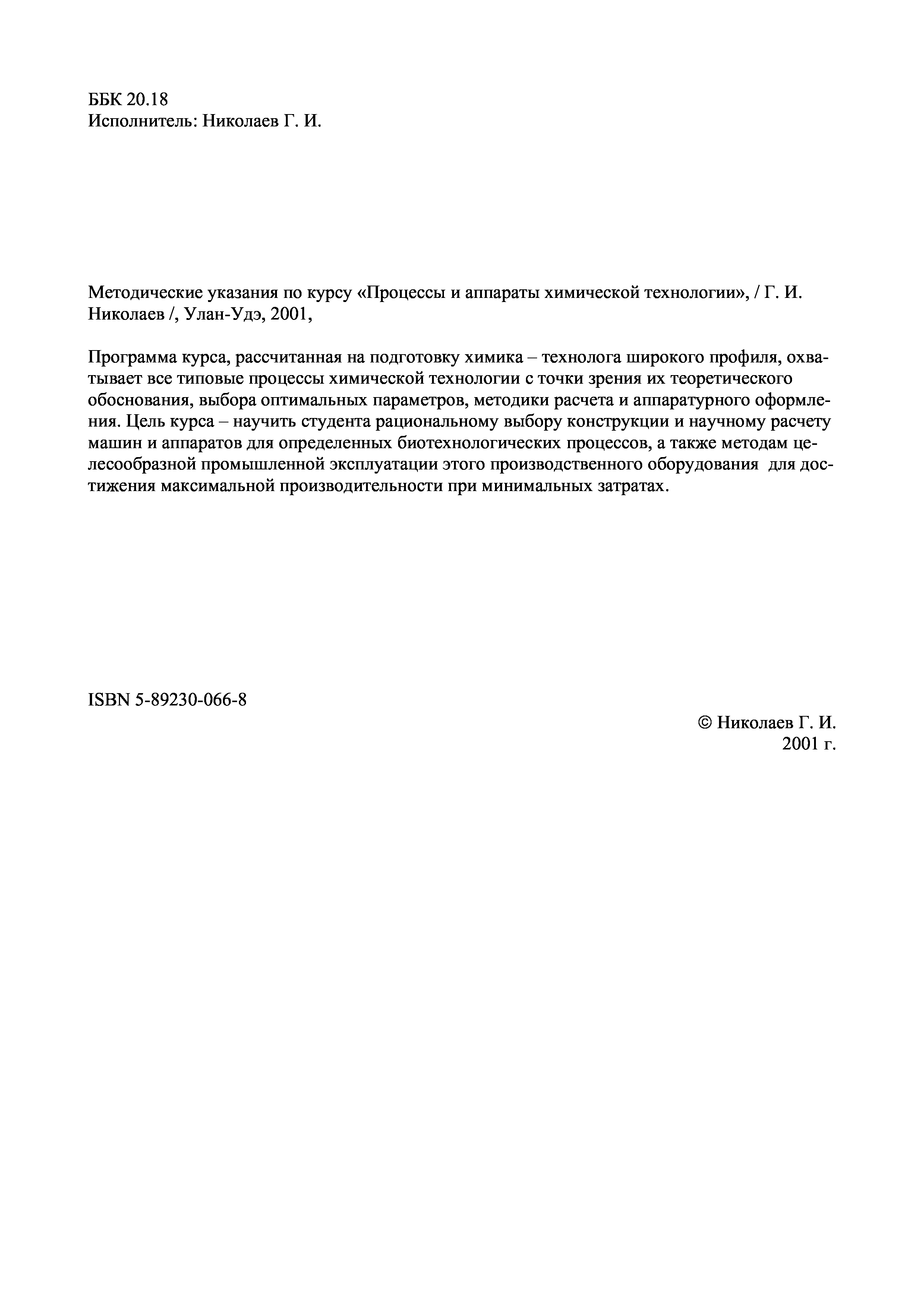 ББК 20.18
Исполнитель: Николаев Г. И.

Методические указания по курсу «Процессы и аппараты химической технологии», / Г. И. Николаев /, Улан-Удэ, 2001,

Программа курса, рассчитанная на подготовку химика – технолога широкого профиля, охватывает все типовые процессы химической технологии с точки зрения их теоретического обоснования, выбора оптимальных параметров, методики расчета и аппаратурного оформления. Цель курса – научить студента рациональному выбору конструкции и научному расчету машин и аппаратов для определенных биотехнологических процессов, а также методам целесообразной промышленной эксплуатации этого производственного оборудования для достижения максимальной производительности при минимальных затратах.

ISBN 5-89230-066-8

© Николаев Г. И.
2001 г.